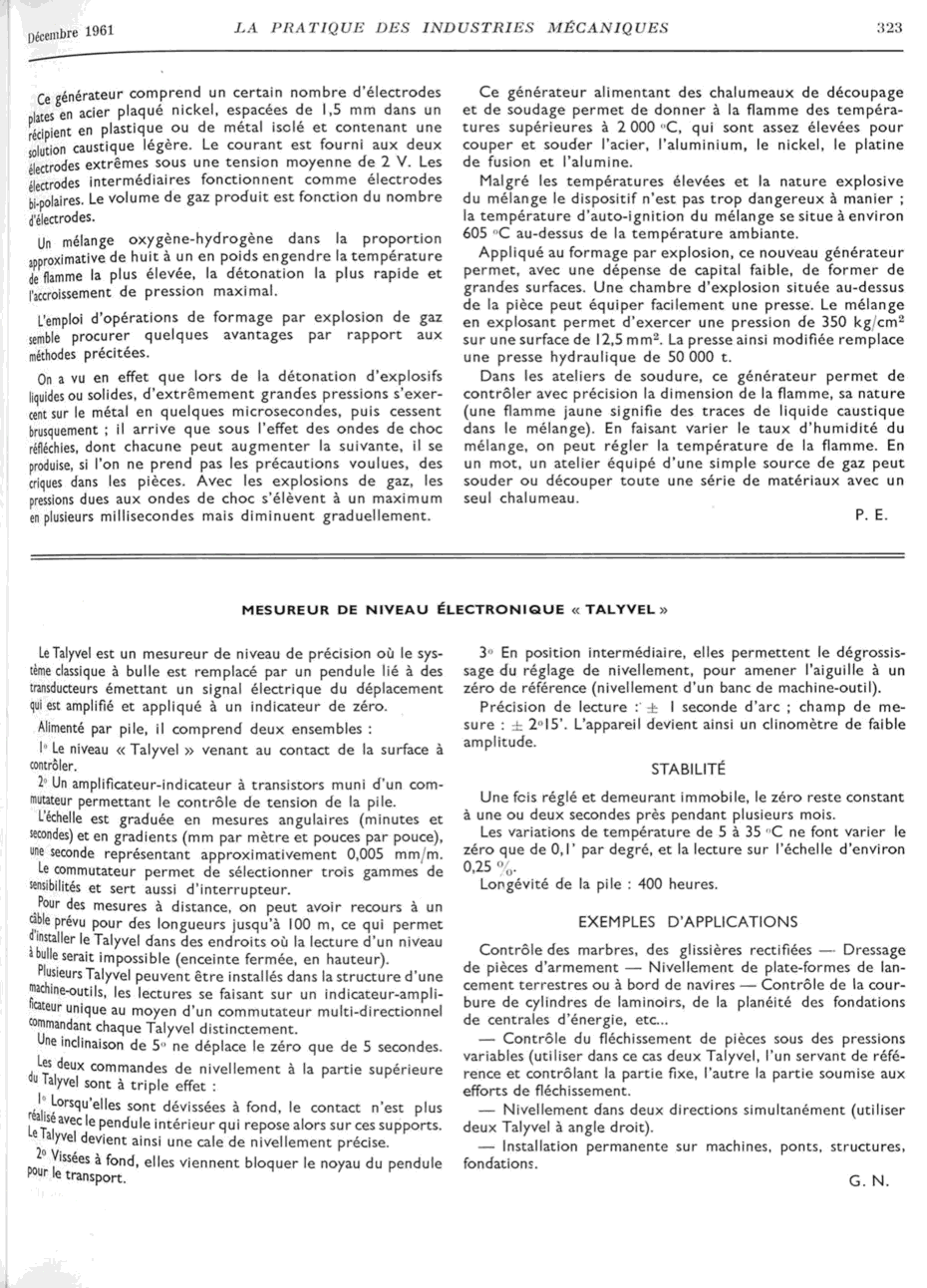 Décembre 1961 LA PRATIQUE DES INDUSTRIES MÉCANIQUES 323

Ce générateur comprend un certain nombre d'électrodes plates en acier plaqué nickel, espacées de 1,5 mm dans un récipient en plastique ou de métal isolé et contenant une solution caustique légère. Le courant est fourni aux deux électrodes extrêmes sous une tension moyenne de 2 V. Les électrodes intermédiaires fonctionnent comme électrodes bi-polaires. Le volume de gaz produit est fonction du nombre d'électrodes.

Un mélange oxygène-hydrogène dans la proportion approximative de huit à un en poids engendre la température de flamme la plus élevée, la détonation la plus rapide et l'accroissement de pression maximal.

L'emploi d'opérations de formage par explosion de gaz semble procurer quelques avantages par rapport aux méthodes précitées.

On a vu en effet que lors de la détonation d'explosifs liquides ou solides, d'extrêmement grandes pressions s'exercent sur le métal en quelques microsecondes, puis cessent brusquement ; il arrive que sous l'effet des ondes de choc réfléchies, dont chacune peut augmenter la suivante, il se produise, si l'on ne prend pas les précautions voulues, des criques dans les pièces. Avec les explosions de gaz, les pressions dues aux ondes de choc s'élèvent à un maximum en plusieurs millisecondes mais diminuent graduellement.

Ce générateur alimentant des chalumeaux de découpage et de soudage permet de donner à la flamme des températures supérieures à 2 000 °C, qui sont assez élevées pour couper et souder l'acier, l'aluminium, le nickel, le platine de fusion et l'alumine.

Malgré les températures élevées et la nature explosive du mélange le dispositif n'est pas trop dangereux à manier ; la température d'auto-ignition du mélange se situe à environ 605 °C au-dessus de la température ambiante.

Appliqué au formage par explosion, ce nouveau générateur permet, avec une dépense de capital faible, de former de grandes surfaces. Une chambre d'explosion située au-dessus de la pièce peut équiper facilement une presse. Le mélange en explosant permet d'exercer une pression de 350 kg/cm$^2$ sur une surface de 12,5 mm$^2$. La presse ainsi modifiée remplace une presse hydraulique de 50 000 t.

Dans les ateliers de soudure, ce générateur permet de contrôler avec précision la dimension de la flamme, sa nature (une flamme jaune signifie des traces de liquide caustique dans le mélange). En faisant varier le taux d'humidité du mélange, on peut régler la température de la flamme. En un mot, un atelier équipé d'une simple source de gaz peut souder ou découper toute une série de matériaux avec un seul chalumeau.

P. E.

MESUREUR DE NIVEAU ÉLECTRONIQUE « TALYVEL »

Le Talyvel est un mesureur de niveau de précision où le système classique à bulle est remplacé par un pendule lié à des transducteurs émettant un signal électrique du déplacement qui est amplifié et appliqué à un indicateur de zéro.

Alimenté par pile, il comprend deux ensembles :

1° Le niveau « Talyvel » venant au contact de la surface à contrôler.

2° Un amplificateur-indicateur à transistors muni d'un commutateur permettant le contrôle de tension de la pile.

L'échelle est graduée en mesures angulaires (minutes et secondes) et en gradients (mm par mètre et pouces par pouce), une seconde représentant approximativement 0,005 mm/m.

Le commutateur permet de sélectionner trois gammes de sensibilités et sert aussi d'interrupteur.

Pour des mesures à distance, on peut avoir recours à un câble prévu pour des longueurs jusqu'à 100 m, ce qui permet d'installer le Talyvel dans des endroits où la lecture d'un niveau à bulle serait impossible (enceinte fermée, en hauteur).

Plusieurs Talyvel peuvent être installés dans la structure d'une machine-outils, les lectures se faisant sur un indicateur-amplificateur unique au moyen d'un commutateur multi-directionnel commandant chaque Talyvel distinctement.

Une inclinaison de 5° ne déplace le zéro que de 5 secondes.

Les deux commandes de nivellement à la partie supérieure du Talyvel sont à triple effet :

1° Lorsqu'elles sont dévissées à fond, le contact n'est plus réalisé avec le pendule intérieur qui repose alors sur ces supports. Le Talyvel devient ainsi une cale de nivellement précise.

2° Vissées à fond, elles viennent bloquer le noyau du pendule pour le transport.

3° En position intermédiaire, elles permettent le dégrossissage du réglage de nivellement, pour amener l'aiguille à un zéro de référence (nivellement d'un banc de machine-outil).

Précision de lecture : ± 1 seconde d'arc ; champ de mesure : ± 2°15'. L'appareil devient ainsi un clinomètre de faible amplitude.

STABILITÉ

Une fois réglé et demeurant immobile, le zéro reste constant à une ou deux secondes près pendant plusieurs mois.

Les variations de température de 5 à 35 °C ne font varier le zéro que de 0,1' par degré, et la lecture sur l'échelle d'environ 0,25 %.

Longévité de la pile : 400 heures.

EXEMPLES D'APPLICATIONS

Contrôle des marbres, des glissières rectifiées — Dressage de pièces d'armement — Nivellement de plate-formes de lancement terrestres ou à bord de navires — Contrôle de la courbure de cylindres de laminoirs, de la planéité des fondations de centrales d'énergie, etc...

— Contrôle du fléchissement de pièces sous des pressions variables (utiliser dans ce cas deux Talyvel, l'un servant de référence et contrôlant la partie fixe, l'autre la partie soumise aux efforts de fléchissement.

— Nivellement dans deux directions simultanément (utiliser deux Talyvel à angle droit).

— Installation permanente sur machines, ponts, structures, fondations.

G. N.